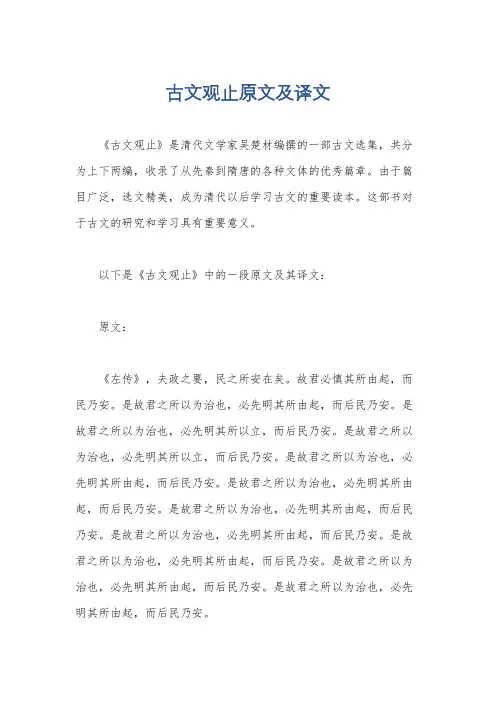 古文观止原文及译文

《古文观止》是清代文学家吴楚材编撰的一部古文选集，共分为上下两编，收录了从先秦到隋唐的各种文体的优秀篇章。由于篇目广泛，选文精美，成为清代以后学习古文的重要读本。这部书对于古文的研究和学习具有重要意义。

以下是《古文观止》中的一段原文及其译文：

原文：

《左传》，夫政之要，民之所安在矣。故君必慎其所由起，而民乃安。是故君之所以为治也，必先明其所由起，而后民乃安。是故君之所以为治也，必先明其所以立，而后民乃安。是故君之所以为治也，必先明其所以立，而后民乃安。是故君之所以为治也，必先明其所由起，而后民乃安。是故君之所以为治也，必先明其所由起，而后民乃安。是故君之所以为治也，必先明其所由起，而后民乃安。是故君之所以为治也，必先明其所由起，而后民乃安。是故君之所以为治也，必先明其所由起，而后民乃安。是故君之所以为治也，必先明其所由起，而后民乃安。是故君之所以为治也，必先明其所由起，而后民乃安。